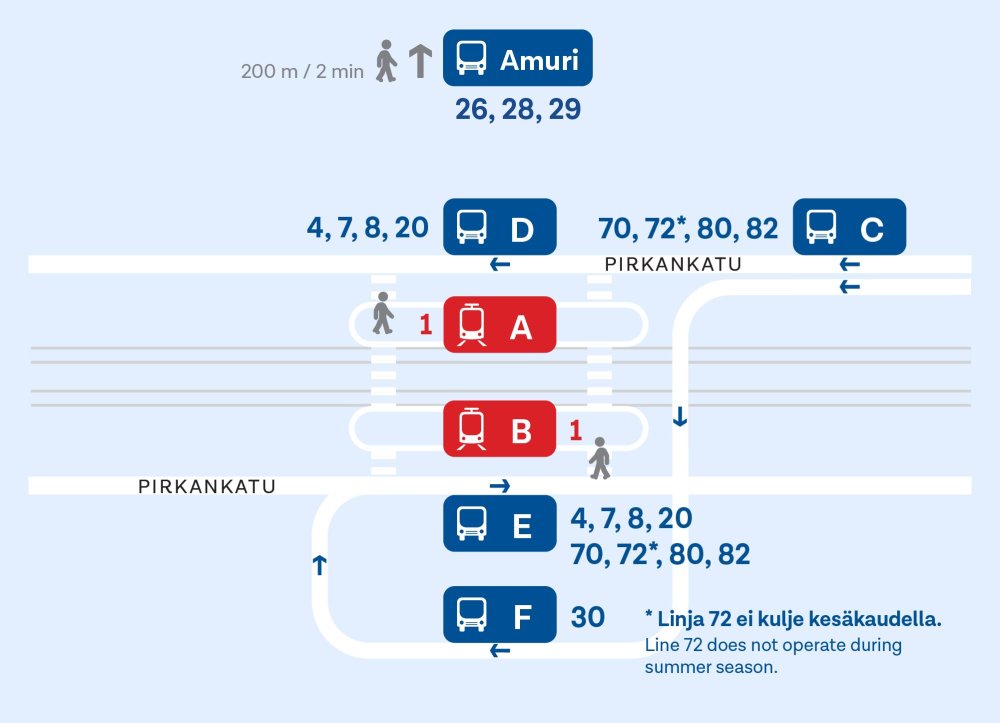 200 m / 2 min

Amuri

26, 28, 29

4, 7, 8, 20

D

70, 72*, 80, 82

C

PIRKANKATU

1

A

B

1

PIRKANKATU

E

4, 7, 8, 20
70, 72*, 80, 82

F

30

* Linja 72 ei kulje kesäkaudella.
Line 72 does not operate during summer season.